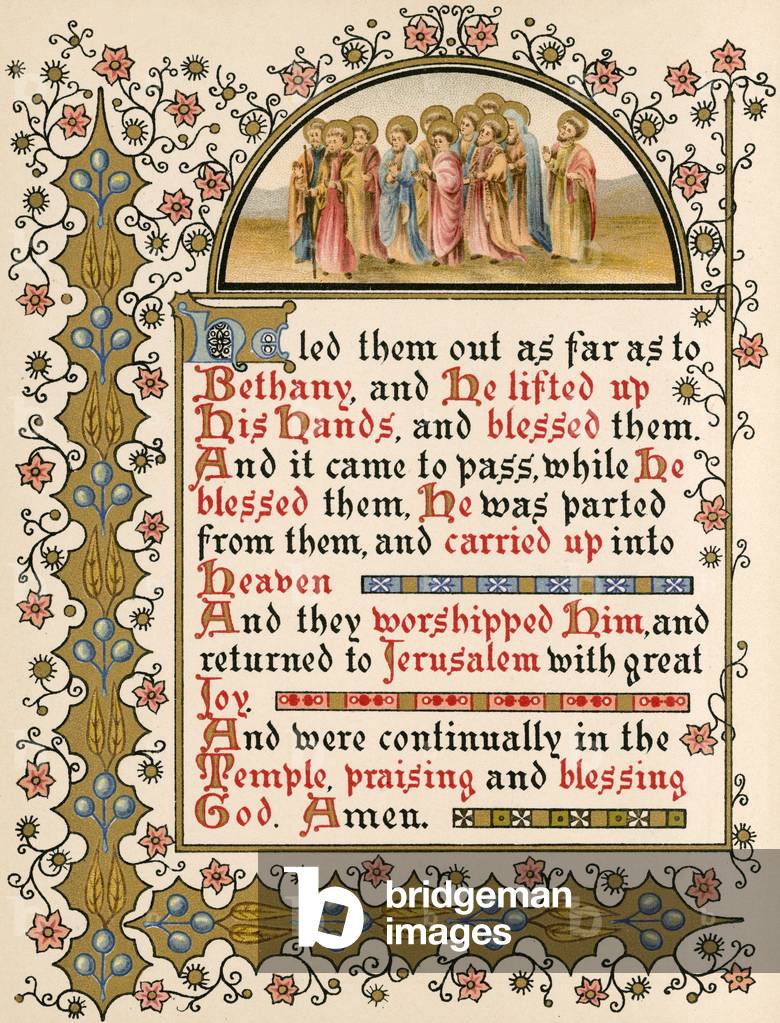 He led them out as far as to Bethany, and He lifted up His Hands, and blessed them. And it came to pass, while He blessed them, He was parted from them, and carried up into Heaven

And they worshipped Him, and returned to Jerusalem with great Joy.

And were continually in the Temple, praising and blessing God. Amen.

bridgeman images